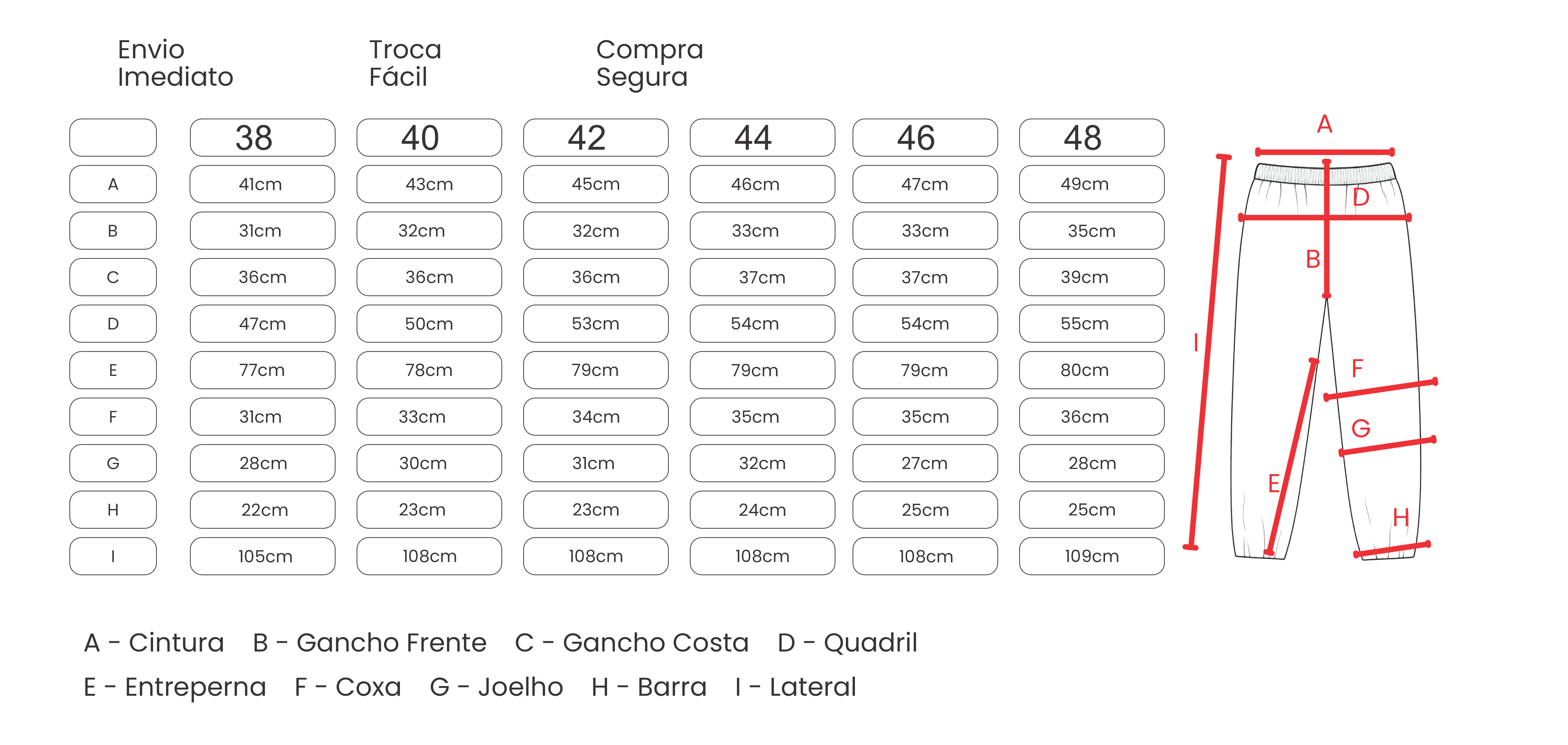 Envio Imediato

Troca Fácil

Compra Segura

| | 38 | 40 | 42 | 44 | 46 | 48 |
|---|---|---|---|---|---|---|
| A | 41cm | 43cm | 45cm | 46cm | 47cm | 49cm |
| B | 31cm | 32cm | 32cm | 33cm | 33cm | 35cm |
| C | 36cm | 36cm | 36cm | 37cm | 37cm | 39cm |
| D | 47cm | 50cm | 53cm | 54cm | 54cm | 55cm |
| E | 77cm | 78cm | 79cm | 79cm | 79cm | 80cm |
| F | 31cm | 33cm | 34cm | 35cm | 35cm | 36cm |
| G | 28cm | 30cm | 31cm | 32cm | 27cm | 28cm |
| H | 22cm | 23cm | 23cm | 24cm | 25cm | 25cm |
| I | 105cm | 108cm | 108cm | 108cm | 108cm | 109cm |

A
D
B
I
F
G
E
H

A - Cintura B - Gancho Frente C - Gancho Costa D - Quadril
E - Entreperna F - Coxa G - Joelho H - Barra I - Lateral